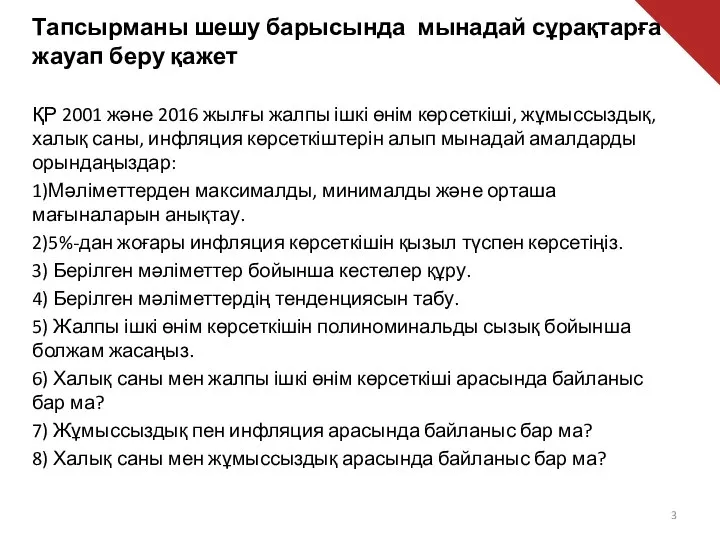 Тапсырманы шешу барысында мынадай сұрақтарға жауап беру қажет

ҚР 2001 және 2016 жылғы жалпы ішкі өнім көрсеткіші, жұмыссыздық, халық саны, инфляция көрсеткіштерін алып мынадай амалдарды орындаңыздар:

1)Мәліметтерден максималды, минималды және орташа мағыналарын анықтау.

2)5%-дан жоғары инфляция көрсеткішін қызыл түспен көрсетіңіз.

3) Берілген мәліметтер бойынша кестелер құру.

4) Берілген мәліметтердің тенденциясын табу.

5) Жалпы ішкі өнім көрсеткішін полиноминальды сызық бойынша болжам жасаңыз.

6) Халық саны мен жалпы ішкі өнім көрсеткіші арасында байланыс бар ма?

7) Жұмыссыздық пен инфляция арасында байланыс бар ма?

8) Халық саны мен жұмыссыздық арасында байланыс бар ма?

3